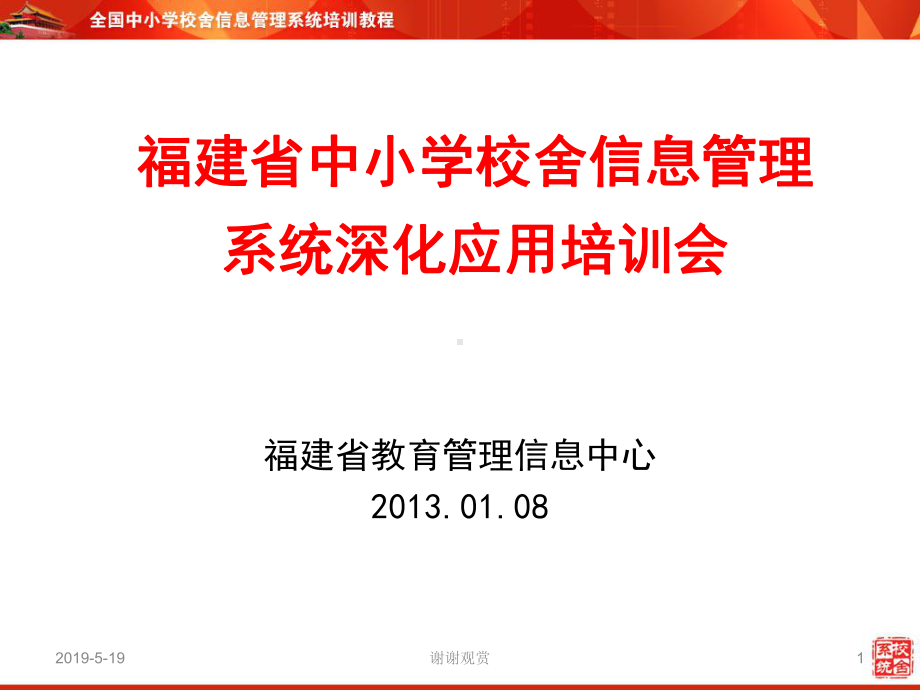 全国中小学校舍信息管理系统培训教程

福建省中小学校舍信息管理系统深化应用培训会

福建省教育管理信息中心
2013.01.08

2019-5-19

谢谢观赏

1

校舍系统